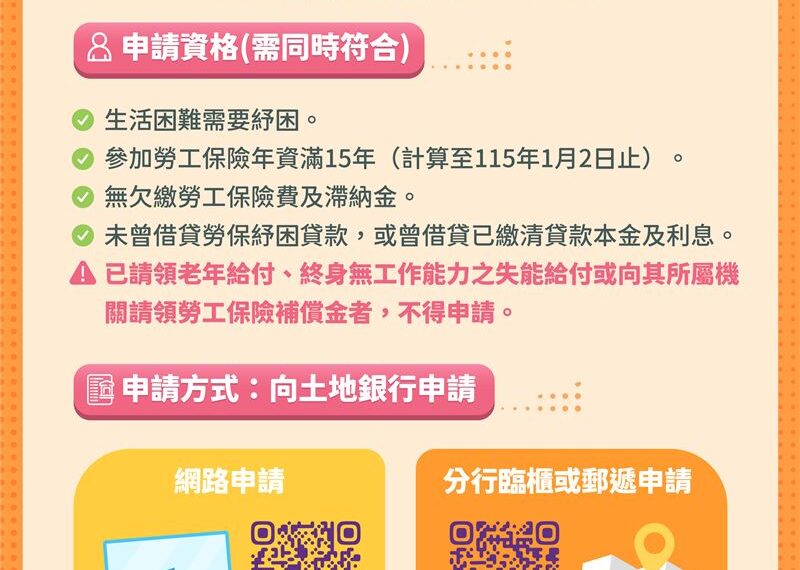 申請資格(需同時符合)

生活困難需要紓困。
參加勞工保險年資滿15年（計算至115年1月2日止）。
無欠繳勞工保險費及滯納金。
未曾借貸勞保紓困貸款，或曾借貸已繳清貸款本金及利息。
已請領老年給付、終身無工作能力之失能給付或向其所屬機關請領勞工保險補償金者，不得申請。

申請方式：向土地銀行申請

網路申請

分行臨櫃或郵遞申請